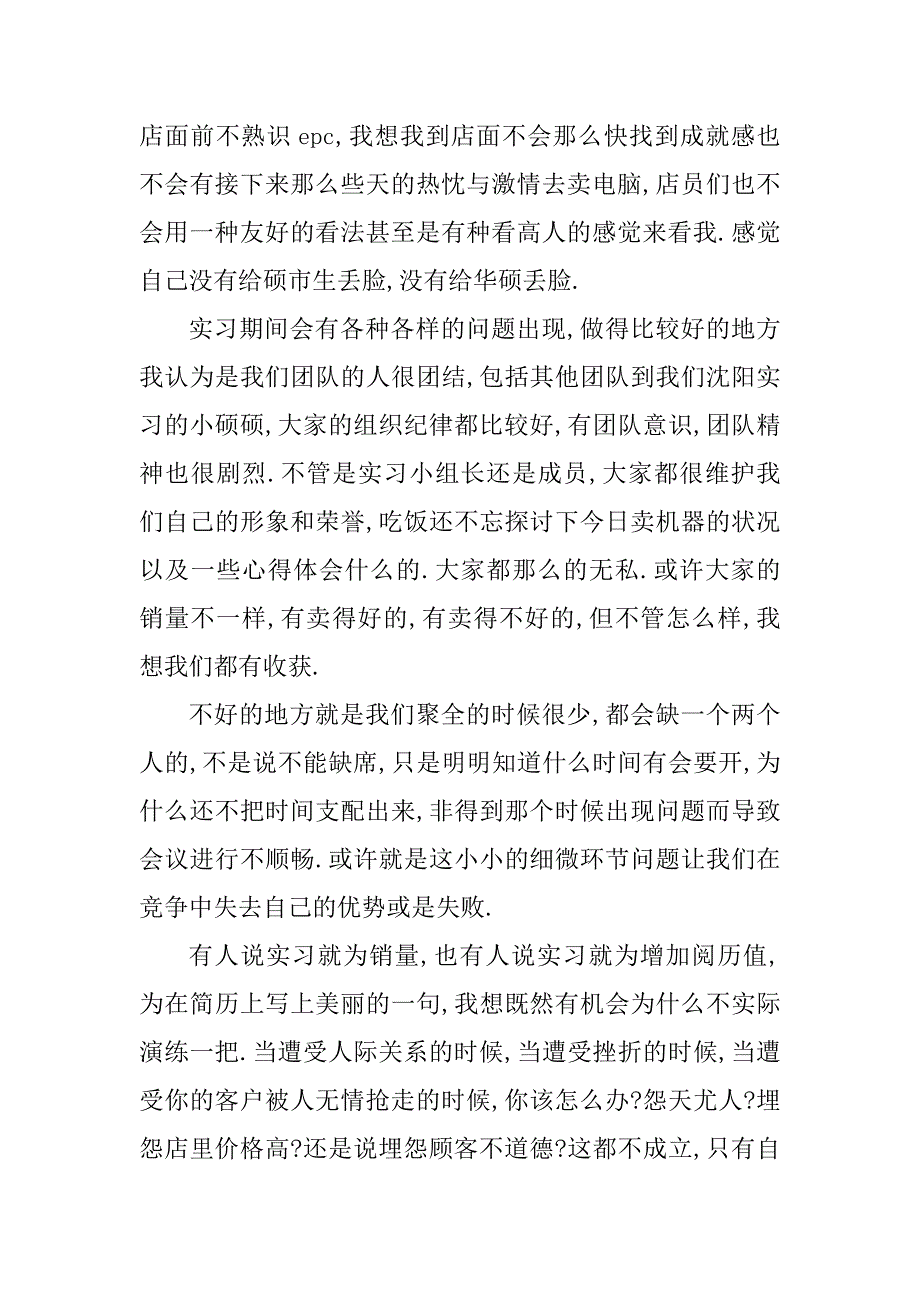 店面前不熟识 epc,我想我到店面不会那么快找到成就感也不会有接下来那么些天的热忱与激情去卖电脑,店员们也不会用一种友好的看法甚至是有种看高人的感觉来看我.感觉自己没有给硕市生丢脸,没有给华硕丢脸.

实习期间会有各种各样的问题出现,做得比较好的地方我认为是我们团队的人很团结,包括其他团队到我们沈阳实习的小硕硕,大家的组织纪律都比较好,有团队意识,团队精神也很剧烈.不管是实习小组长还是成员,大家都很维护我们自己的形象和荣誉,吃饭还不忘探讨下今日卖机器的状况以及一些心得体会什么的.大家都那么的无私.或许大家的销量不一样,有卖得好的,有卖得不好的,但不管怎么样,我想我们都有收获.

不好的地方就是我们聚全的时候很少,都会缺一个两个人的,不是说不能缺席,只是明明知道什么时间有会要开,为什么还不把时间支配出来,非得到那个时候出现问题而导致会议进行不顺畅.或许就是这小小的细微环节问题让我们在竞争中失去自己的优势或是失败.

有人说实习就为销量,也有人说实习就为增加阅历值,为在简历上写上美丽的一句,我想既然有机会为什么不实际演练一把.当遭受人际关系的时候,当遭受挫折的时候,当遭受你的客户被人无情抢走的时候,你该怎么办?怨天尤人?埋怨店里价格高?还是说埋怨顾客不道德?这都不成立,只有自